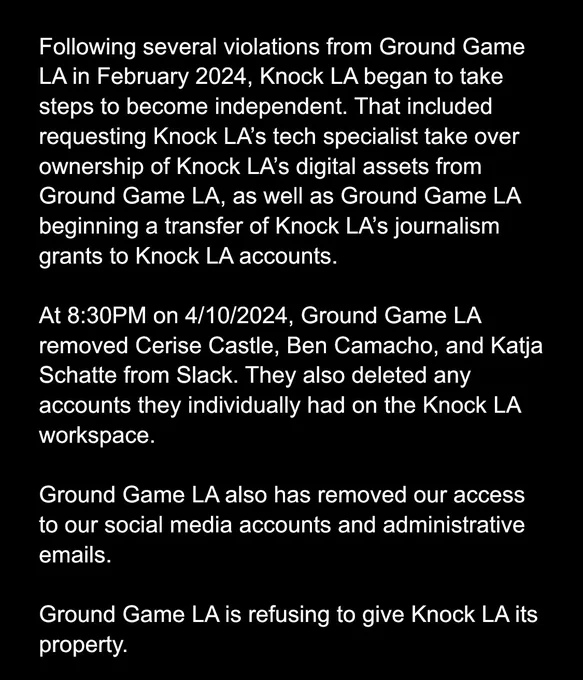 Following several violations from Ground Game LA in February 2024, Knock LA began to take steps to become independent. That included requesting Knock LA's tech specialist take over ownership of Knock LA's digital assets from Ground Game LA, as well as Ground Game LA beginning a transfer of Knock LA's journalism grants to Knock LA accounts.

At 8:30PM on 4/10/2024, Ground Game LA removed Cerise Castle, Ben Camacho, and Katja Schatte from Slack. They also deleted any accounts they individually had on the Knock LA workspace.

Ground Game LA also has removed our access to our social media accounts and administrative emails.

Ground Game LA is refusing to give Knock LA its property.